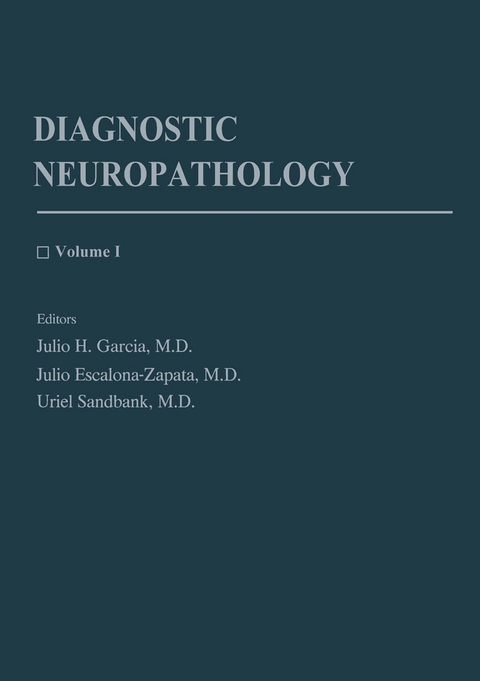 DIAGNOSTIC NEUROPATHOLOGY

□ Volume I

Editors
Julio H. Garcia, M.D.
Julio Escalona-Zapata, M.D.
Uriel Sandbank, M.D.